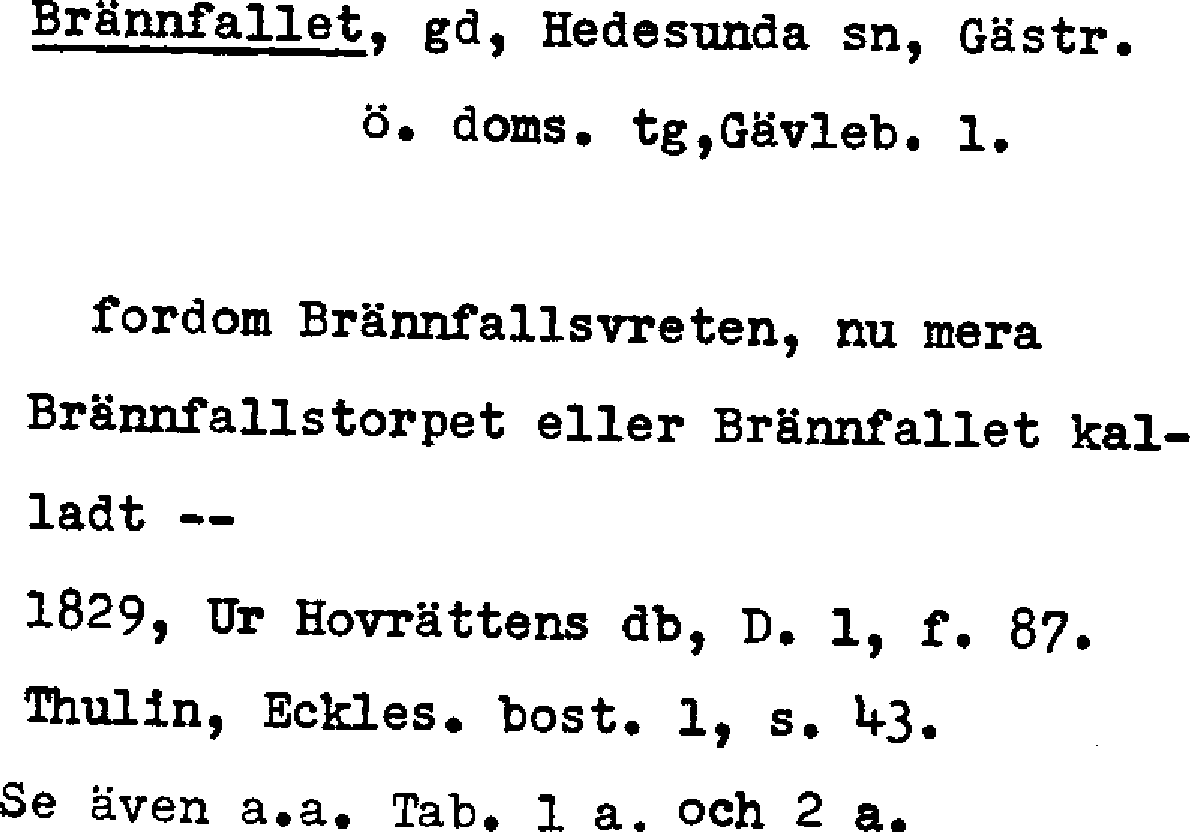 Brännfallet, gd, Hedesunda sn, Gästr.
ö. doms. tg,Gävleb. l.

fordom Brännfallsvreten, nu mera Brännfallstorpet eller Brännfallet kalladt --

1829, Ur Hovrättens db, D. 1, f. 87.
Thulin, Eckles. bost. 1, s. 43.
Se även a.a. Tab. 1 a. och 2 a.